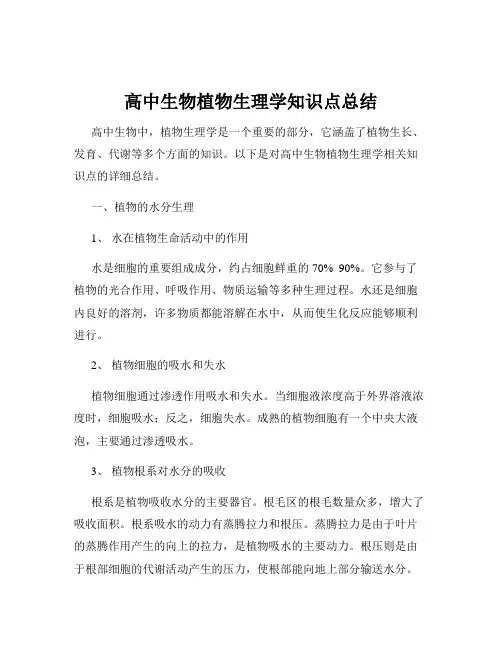 高中生物植物生理学知识点总结

高中生物中，植物生理学是一个重要的部分，它涵盖了植物生长、发育、代谢等多个方面的知识。以下是对高中生物植物生理学相关知识点的详细总结。

一、植物的水分生理

1、 水在植物生命活动中的作用

水是细胞的重要组成成分，约占细胞鲜重的 70% 90%。它参与了植物的光合作用、呼吸作用、物质运输等多种生理过程。水还是细胞内良好的溶剂，许多物质都能溶解在水中，从而使生化反应能够顺利进行。

2、 植物细胞的吸水和失水

植物细胞通过渗透作用吸水和失水。当细胞液浓度高于外界溶液浓度时，细胞吸水；反之，细胞失水。成熟的植物细胞有一个中央大液泡，主要通过渗透吸水。

3、 植物根系对水分的吸收

根系是植物吸收水分的主要器官。根毛区的根毛数量众多，增大了吸收面积。根系吸水的动力有蒸腾拉力和根压。蒸腾拉力是由于叶片的蒸腾作用产生的向上的拉力，是植物吸水的主要动力。根压则是由于根部细胞的代谢活动产生的压力，使根部能向地上部分输送水分。